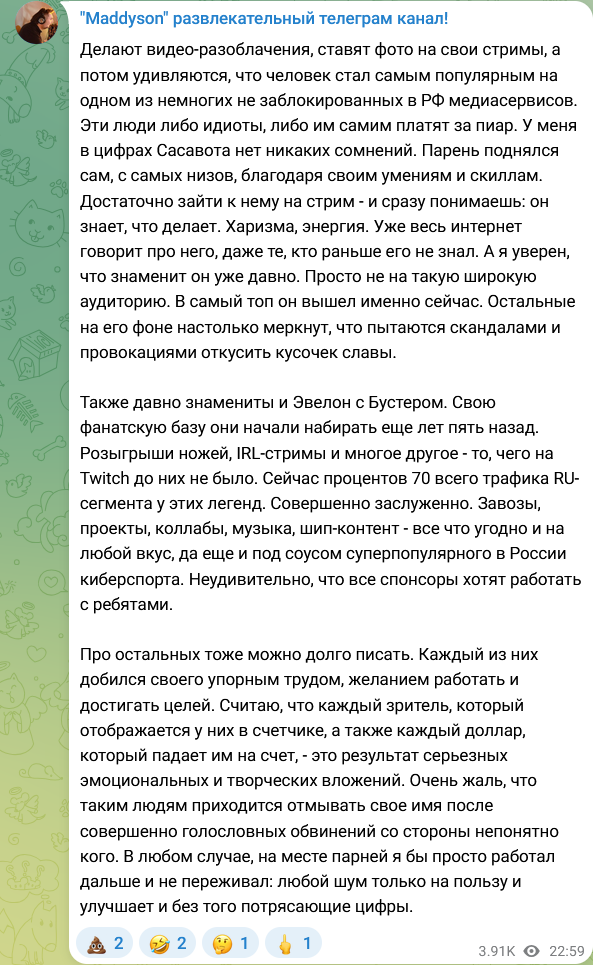 "Maddyson" развлекательный телеграм канал!

Делают видео-разоблачения, ставят фото на свои стримы, а потом удивляются, что человек стал самым популярным на одном из немногих не заблокированных в РФ медиасервисов. Эти люди либо идиоты, либо им самим платят за пиар. У меня в цифрах Сасавота нет никаких сомнений. Парень поднялся сам, с самых низов, благодаря своим умениям и скиллам. Достаточно зайти к нему на стрим - и сразу понимаешь: он знает, что делает. Харизма, энергия. Уже весь интернет говорит про него, даже те, кто раньше его не знал. А я уверен, что знаменит он уже давно. Просто не на такую широкую аудиторию. В самый топ он вышел именно сейчас. Остальные на его фоне настолько меркнут, что пытаются скандалами и провокациями откусить кусочек славы.

Также давно знамениты и Эвелон с Бустером. Свою фанатскую базу они начали набирать еще лет пять назад. Розыгрыши ножей, IRL-стримы и многое другое - то, чего на Twitch до них не было. Сейчас процентов 70 всего трафика RU-сегмента у этих легенд. Совершенно заслуженно. Завозы, проекты, коллабы, музыка, шип-контент - все что угодно и на любой вкус, да еще и под соусом суперпопулярного в России киберспорта. Неудивительно, что все спонсоры хотят работать с ребятами.

Про остальных тоже можно долго писать. Каждый из них добился своего упорным трудом, желанием работать и достигать целей. Считаю, что каждый зритель, который отображается у них в счетчике, а также каждый доллар, который падает им на счет, - это результат серьезных эмоциональных и творческих вложений. Очень жаль, что таким людям приходится отмывать свое имя после совершенно голословных обвинений со стороны непонятно кого. В любом случае, на месте парней я бы просто работал дальше и не переживал: любой шум только на пользу и улучшает и без того потрясающие цифры.

💩 2 🤣 2 🤔 1 🖕 1 3.91K 22:59